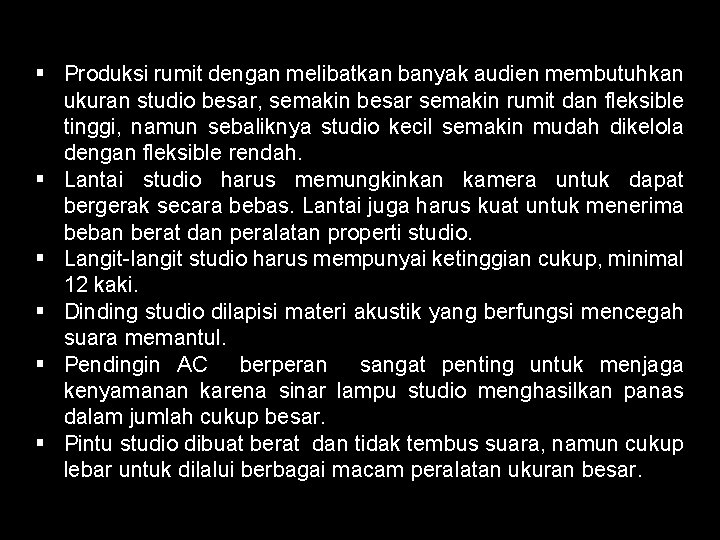 ▪ Produksi rumit dengan melibatkan banyak audien membutuhkan ukuran studio besar, semakin besar semakin rumit dan fleksible tinggi, namun sebaliknya studio kecil semakin mudah dikelola dengan fleksible rendah.

▪ Lantai studio harus memungkinkan kamera untuk dapat bergerak secara bebas. Lantai juga harus kuat untuk menerima beban berat dan peralatan properti studio.

▪ Langit-langit studio harus mempunyai ketinggian cukup, minimal 12 kaki.

▪ Dinding studio dilapisi materi akustik yang berfungsi mencegah suara memantul.

▪ Pendingin AC berperan sangat penting untuk menjaga kenyamanan karena sinar lampu studio menghasilkan panas dalam jumlah cukup besar.

▪ Pintu studio dibuat berat dan tidak tembus suara, namun cukup lebar untuk dilalui berbagai macam peralatan ukuran besar.